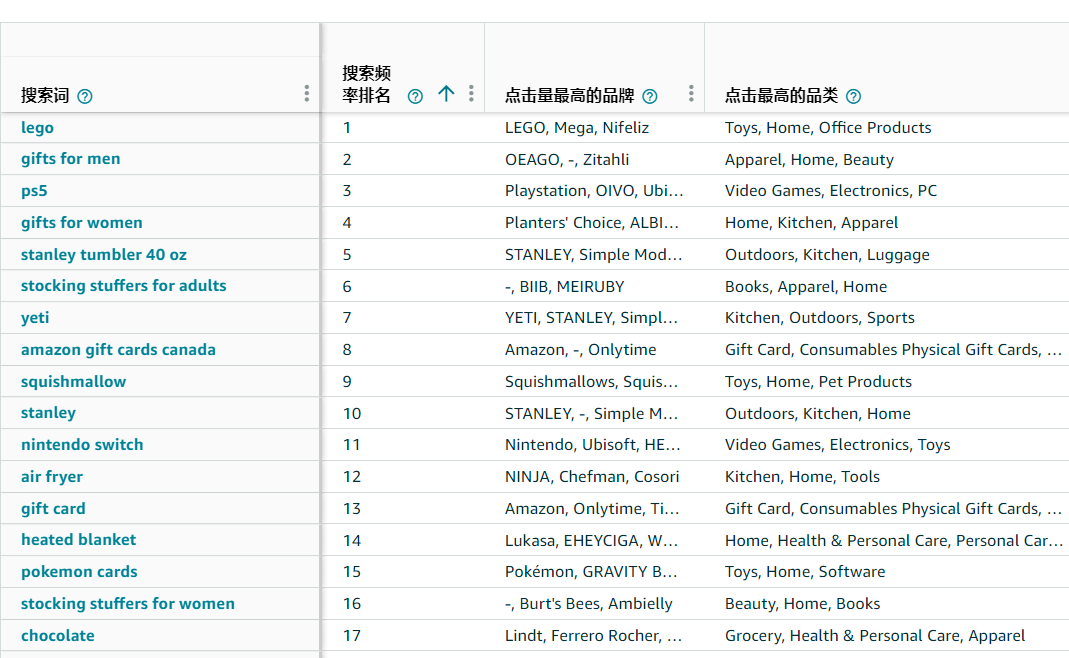 | 搜索词 | 搜索频率排名 | 点击量最高的品牌 | 点击最高的品类 |
|---|---|---|---|
| lego | 1 | LEGO, Mega, Nifeliz | Toys, Home, Office Products |
| gifts for men | 2 | OEAGO, -, Zitahli | Apparel, Home, Beauty |
| ps5 | 3 | Playstation, OIVO, Ubi... | Video Games, Electronics, PC |
| gifts for women | 4 | Planters' Choice, ALBI... | Home, Kitchen, Apparel |
| stanley tumbler 40 oz | 5 | STANLEY, Simple Mod... | Outdoors, Kitchen, Luggage |
| stocking stuffers for adults | 6 | -, BIIB, MEIRUBY | Books, Apparel, Home |
| yeti | 7 | YETI, STANLEY, Simpl... | Kitchen, Outdoors, Sports |
| amazon gift cards canada | 8 | Amazon, -, Onlytime | Gift Card, Consumables Physical Gift Cards, ... |
| squishmallow | 9 | Squishmallows, Squis... | Toys, Home, Pet Products |
| stanley | 10 | STANLEY, -, Simple M... | Outdoors, Kitchen, Home |
| nintendo switch | 11 | Nintendo, Ubisoft, HE... | Video Games, Electronics, Toys |
| air fryer | 12 | NINJA, Chefman, Cosori | Kitchen, Home, Tools |
| gift card | 13 | Amazon, Onlytime, Ti... | Gift Card, Consumables Physical Gift Cards, ... |
| heated blanket | 14 | Lukasa, EHEYCIGA, W... | Home, Health & Personal Care, Personal Car... |
| pokemon cards | 15 | Pokémon, GRAVITY B... | Toys, Home, Software |
| stocking stuffers for women | 16 | -, Burt's Bees, Ambielly | Beauty, Home, Books |
| chocolate | 17 | Lindt, Ferrero Rocher, ... | Grocery, Health & Personal Care, Apparel |